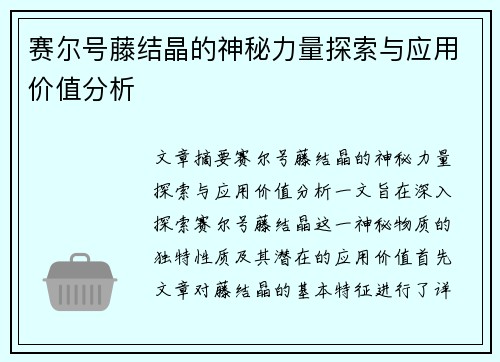 赛尔号藤结晶的神秘力量探索与应用价值分析

文章摘要赛尔号藤结晶的神秘力量探索与应用价值分析一文旨在深入探索赛尔号藤结晶这一神秘物质的独特性质及其潜在的应用价值首先文章对藤结晶的基本特征进行了详